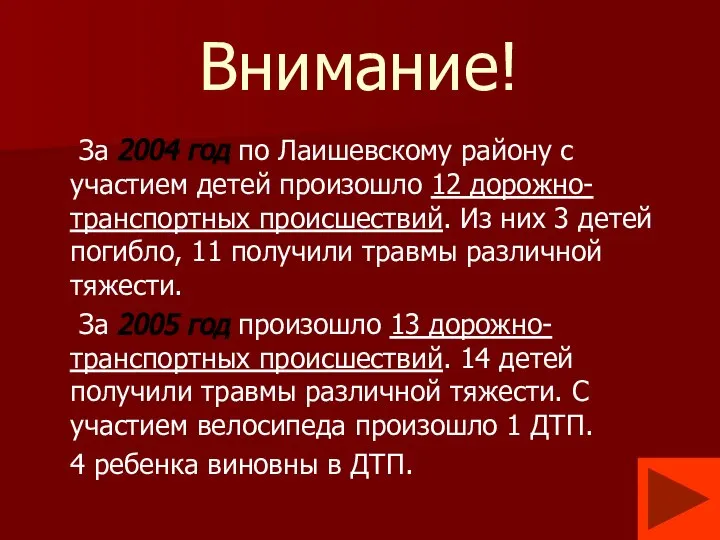 Внимание!

За 2004 год по Лаишевскому району с участием детей произошло 12 дорожно-транспортных происшествий. Из них 3 детей погибло, 11 получили травмы различной тяжести.

За 2005 год произошло 13 дорожно-транспортных происшествий. 14 детей получили травмы различной тяжести. С участием велосипеда произошло 1 ДТП.

4 ребенка виновны в ДТП.